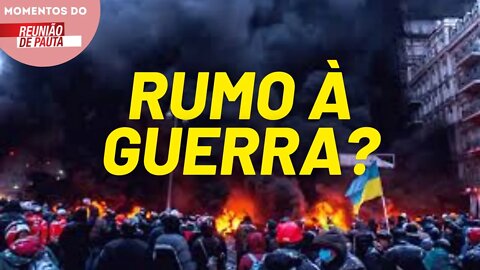 MOMENTOS DO
REUNIÃO DE PAUTA

RUMO À GUERRA?